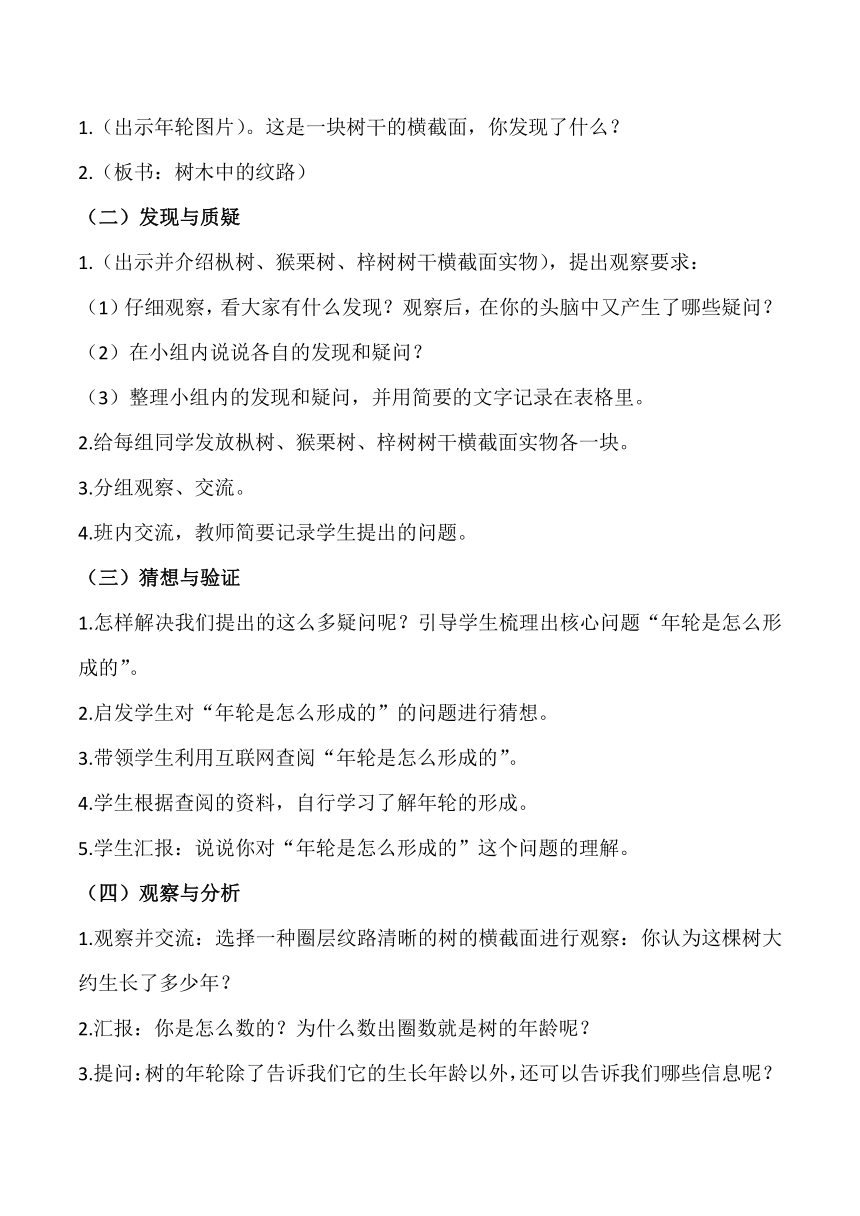 1.（出示年轮图片）。这是一块树干的横截面，你发现了什么？

2.（板书：树木中的纹路）

（二）发现与质疑

1.（出示并介绍枞树、猴栗树、梓树树干横截面实物），提出观察要求：

（1）仔细观察，看大家有什么发现？观察后，在你的头脑中又产生了哪些疑问？

（2）在小组内说说各自的发现和疑问？

（3）整理小组内的发现和疑问，并用简要的文字记录在表格里。

2.给每组同学发放枞树、猴栗树、梓树树干横截面实物各一块。

3.分组观察、交流。

4.班内交流，教师简要记录学生提出的问题。

（三）猜想与验证

1.怎样解决我们提出的这么多疑问呢？引导学生梳理出核心问题“年轮是怎么形成的”。

2.启发学生对“年轮是怎么形成的”的问题进行猜想。

3.带领学生利用互联网查阅“年轮是怎么形成的”。

4.学生根据查阅的资料，自行学习了解年轮的形成。

5.学生汇报：说说你对“年轮是怎么形成的”这个问题的理解。

（四）观察与分析

1.观察并交流：选择一种圈层纹路清晰的树的横截面进行观察：你认为这棵树大约生长了多少年？

2.汇报：你是怎么数的？为什么数出圈数就是树的年龄呢？

3.提问：树的年轮除了告诉我们它的生长年龄以外，还可以告诉我们哪些信息呢？